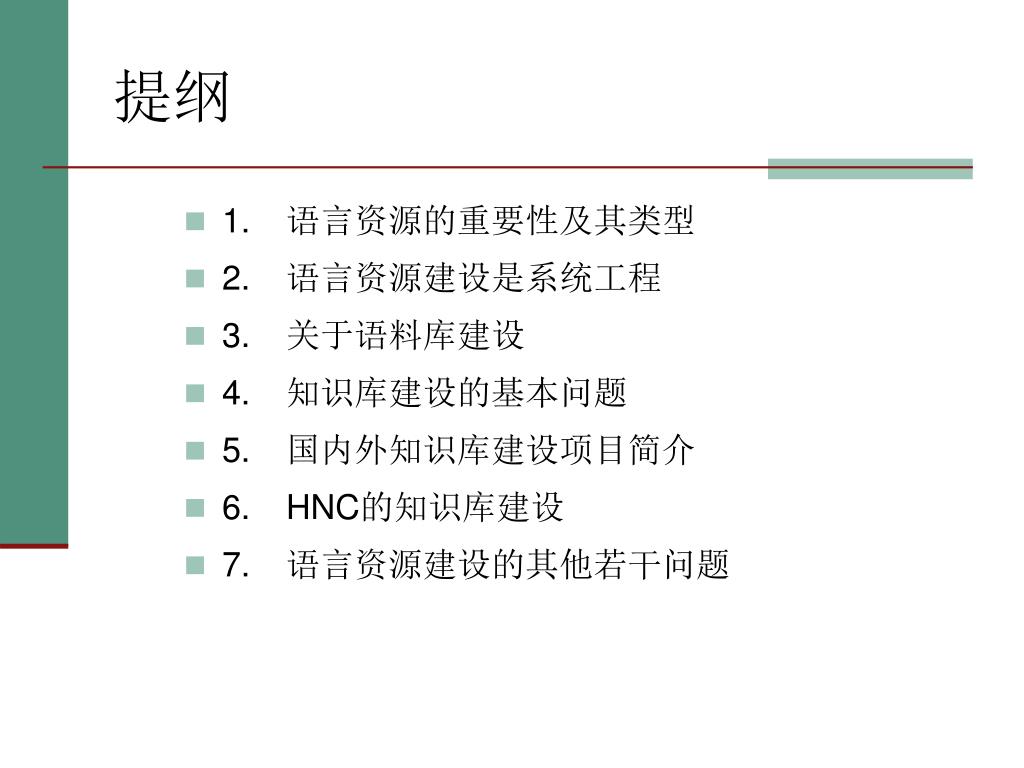 提纲

1. 语言资源的重要性及其类型
2. 语言资源建设是系统工程
3. 关于语料库建设
4. 知识库建设的基本问题
5. 国内外知识库建设项目简介
6. HNC的知识库建设
7. 语言资源建设的其他若干问题